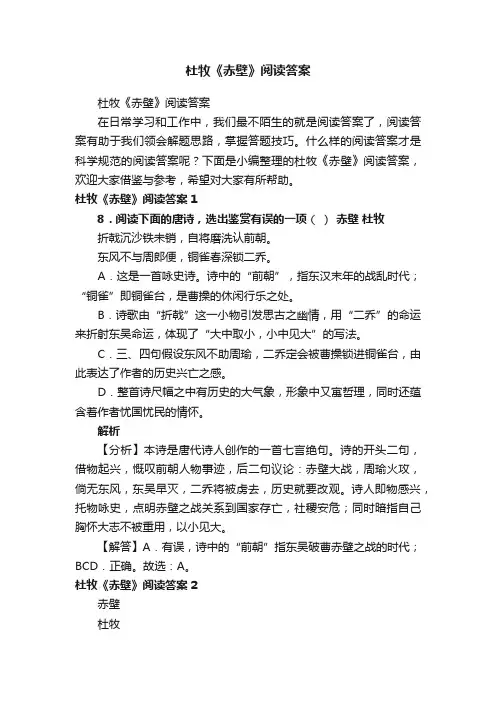 杜牧《赤壁》阅读答案

杜牧《赤壁》阅读答案

在日常学习和工作中，我们最不陌生的就是阅读答案了，阅读答案有助于我们领会解题思路，掌握答题技巧。什么样的阅读答案才是科学规范的阅读答案呢？下面是小编整理的杜牧《赤壁》阅读答案，欢迎大家借鉴与参考，希望对大家有所帮助。

杜牧《赤壁》阅读答案 1

8．阅读下面的唐诗，选出鉴赏有误的一项（ ） 赤壁 杜牧

折戟沉沙铁未销，自将磨洗认前朝。

东风不与周郎便，铜雀春深锁二乔。

A．这是一首咏史诗。诗中的“前朝”，指东汉末年的战乱时代；“铜雀”即铜雀台，是曹操的休闲行乐之处。

B．诗歌由“折戟”这一小物引发思古之幽情，用“二乔”的命运来折射东吴命运，体现了“大中取小，小中见大”的写法。

C．三、四句假设东风不助周瑜，二乔定会被曹操锁进铜雀台，由此表达了作者的历史兴亡之感。

D．整首诗尺幅之中有历史的大气象，形象中又寓哲理，同时还蕴含着作者忧国忧民的情怀。

解析

【分析】本诗是唐代诗人创作的一首七言绝句。诗的开头二句，借物起兴，慨叹前朝人物事迹，后二句议论：赤壁大战，周瑜火攻，倘无东风，东吴早灭，二乔将被虏去，历史就要改观。诗人即物感兴，托物咏史，点明赤壁之战关系到国家存亡，社稷安危；同时暗指自己胸怀大志不被重用，以小见大。

【解答】A．有误，诗中的“前朝”指东吴破曹赤壁之战的时代；BCD．正确。故选：A。

杜牧《赤壁》阅读答案 2

赤壁

杜牧